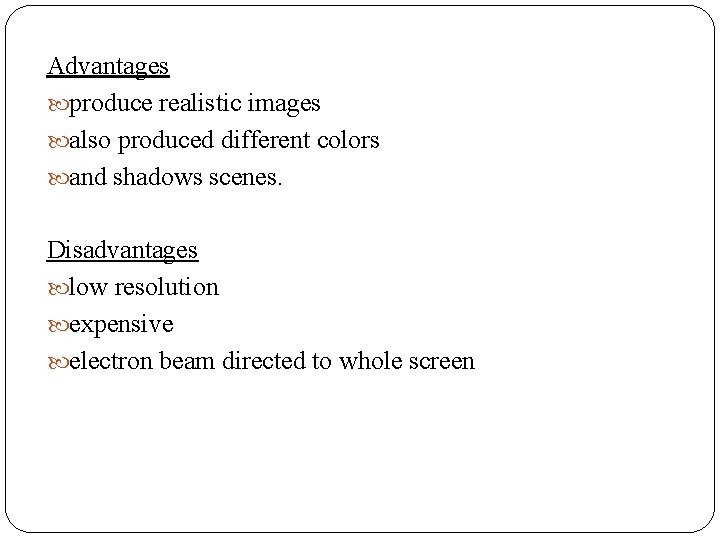 Advantages
• produce realistic images
• also produced different colors
• and shadows scenes.

Disadvantages
• low resolution
• expensive
• electron beam directed to whole screen